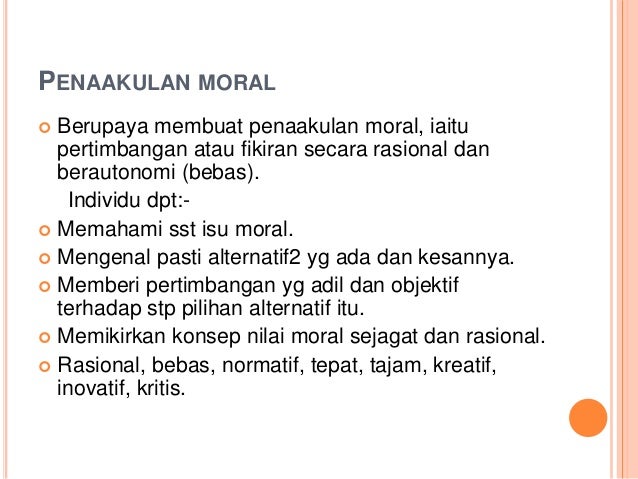 PENAAKULAN MORAL

Berupaya membuat penaakulan moral, iaitu pertimbangan atau fikiran secara rasional dan berautonomi (bebas).

Individu dpt:-

Memahami sst isu moral.

Mengenal pasti alternatif2 yg ada dan kesannya.

Memberi pertimbangan yg adil dan objektif terhadap stp pilihan alternatif itu.

Memikirkan konsep nilai moral sejagat dan rasional.

Rasional, bebas, normatif, tepat, tajam, kreatif, inovatif, kritis.